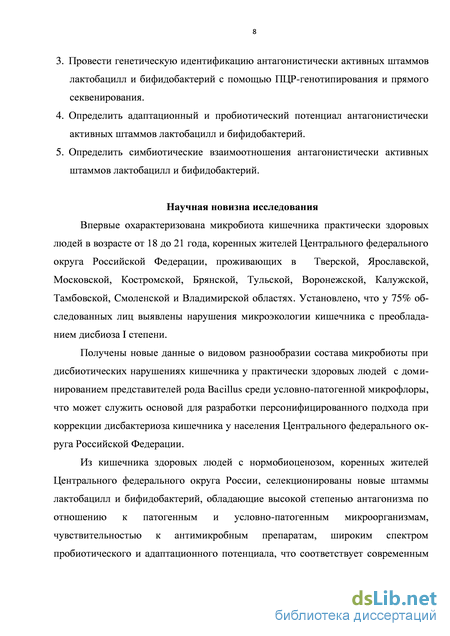 8

3. Провести генетическую идентификацию антагонистически активных штаммов лактобацилл и бифидобактерий с помощью ПЦР-генотипирования и прямого секвенирования.

4. Определить адаптационный и пробиотический потенциал антагонистически активных штаммов лактобацилл и бифидобактерий.

5. Определить симбиотические взаимоотношения антагонистически активных штаммов лактобацилл и бифидобактерий.

Научная новизна исследования

Впервые охарактеризована микробиота кишечника практически здоровых людей в возрасте от 18 до 21 года, коренных жителей Центрального федерального округа Российской Федерации, проживающих в Тверской, Ярославской, Московской, Костромской, Брянской, Тульской, Воронежской, Калужской, Тамбовской, Смоленской и Владимирской областях. Установлено, что у 75% обследованных лиц выявлены нарушения микроэкологии кишечника с преобладанием дисбиоза I степени.

Получены новые данные о видовом разнообразии состава микробиоты при дисбиотических нарушениях кишечника у практически здоровых людей с доминированием представителей рода Bacillus среди условно-патогенной микрофлоры, что может служить основой для разработки персонифицированного подхода при коррекции дисбактериоза кишечника у населения Центрального федерального округа Российской Федерации.

Из кишечника здоровых людей с нормобиоценозом, коренных жителей Центрального федерального округа России, селекционированы новые штаммы лактобацилл и бифидобактерий, обладающие высокой степенью антагонизма по отношению к патогенным и условно-патогенным микроорганизмам, чувствительностью к антимикробным препаратам, широким спектром пробиотического и адаптационного потенциала, что соответствует современным

dsLib.net
библиотека диссертаций